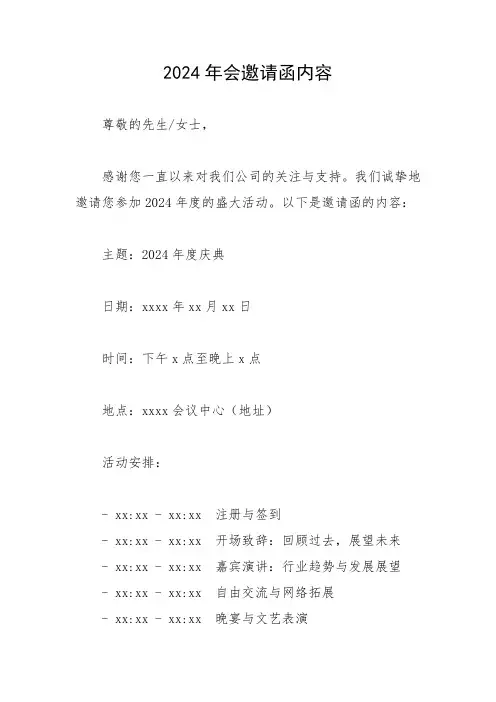 2024 年会邀请函内容

尊敬的先生/女士，

感谢您一直以来对我们公司的关注与支持。我们诚挚地邀请您参加 2024 年度的盛大活动。以下是邀请函的内容：

主题：2024 年度庆典

日期：xxxx 年 xx 月 xx 日

时间：下午 x 点至晚上 x 点

地点：xxxx 会议中心（地址）

活动安排：

- xx:xx - xx:xx 注册与签到
- xx:xx - xx:xx 开场致辞：回顾过去，展望未来
- xx:xx - xx:xx 嘉宾演讲：行业趋势与发展展望
- xx:xx - xx:xx 自由交流与网络拓展
- xx:xx - xx:xx 晚宴与文艺表演